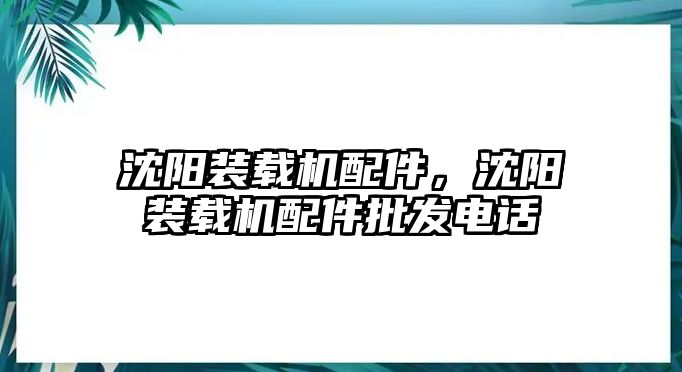 沈阳装载机配件，沈阳装载机配件批发电话